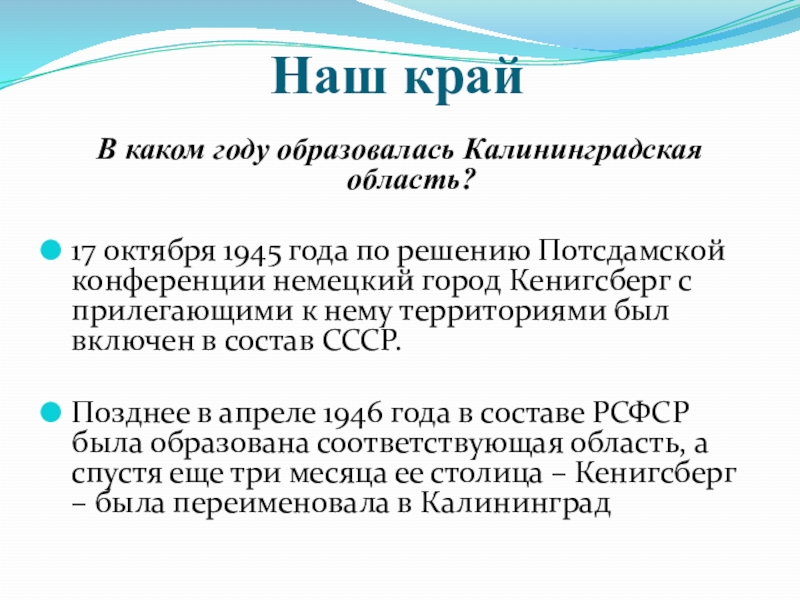 Наш край

В каком году образовалась Калининградская область?

17 октября 1945 года по решению Потсдамской конференции немецкий город Кенигсберг с прилегающими к нему территориями был включен в состав СССР.

Позднее в апреле 1946 года в составе РСФСР была образована соответствующая область, а спустя еще три месяца ее столица – Кенигсберг – была переименовала в Калининград